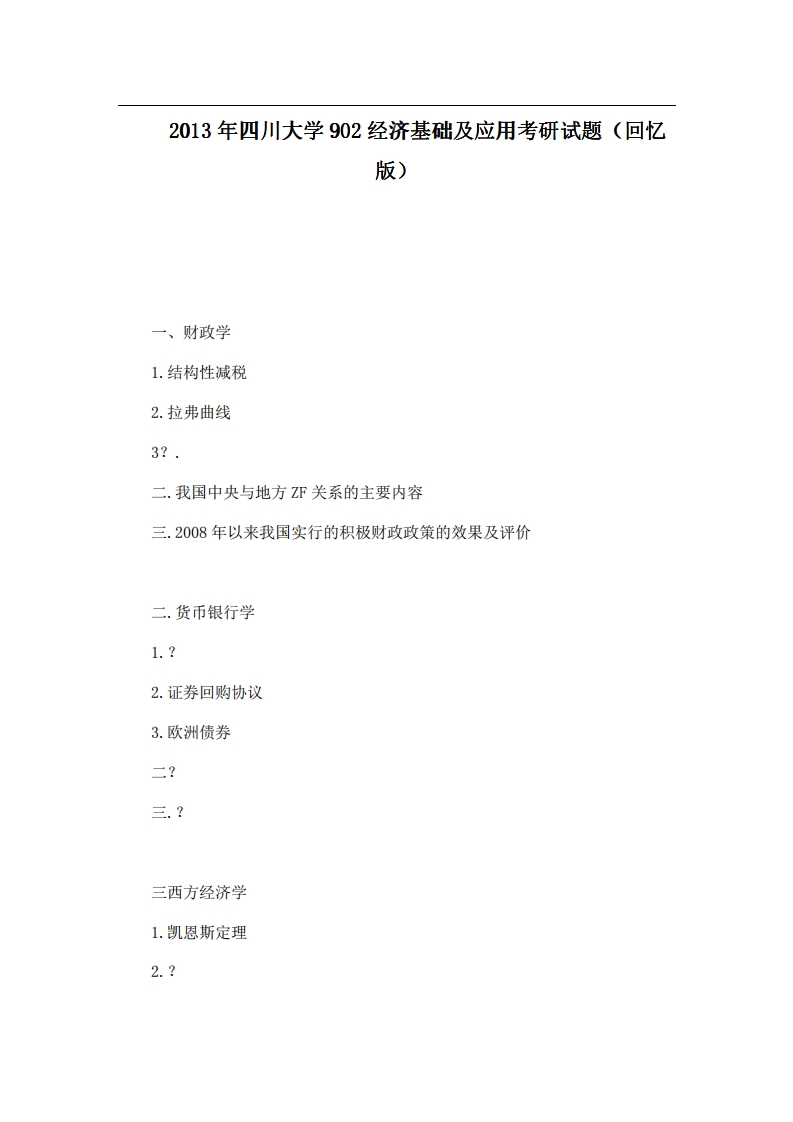 2013年四川大学902经济基础及应用考研试题（回忆版）

一、财政学

1.结构性减税

2.拉弗曲线

3？.

二.我国中央与地方ZF关系的主要内容

三.2008年以来我国实行的积极财政政策的效果及评价

二.货币银行学

1.？

2.证券回购协议

3.欧洲债券

二？

三.？

三西方经济学

1.凯恩斯定理

2.？